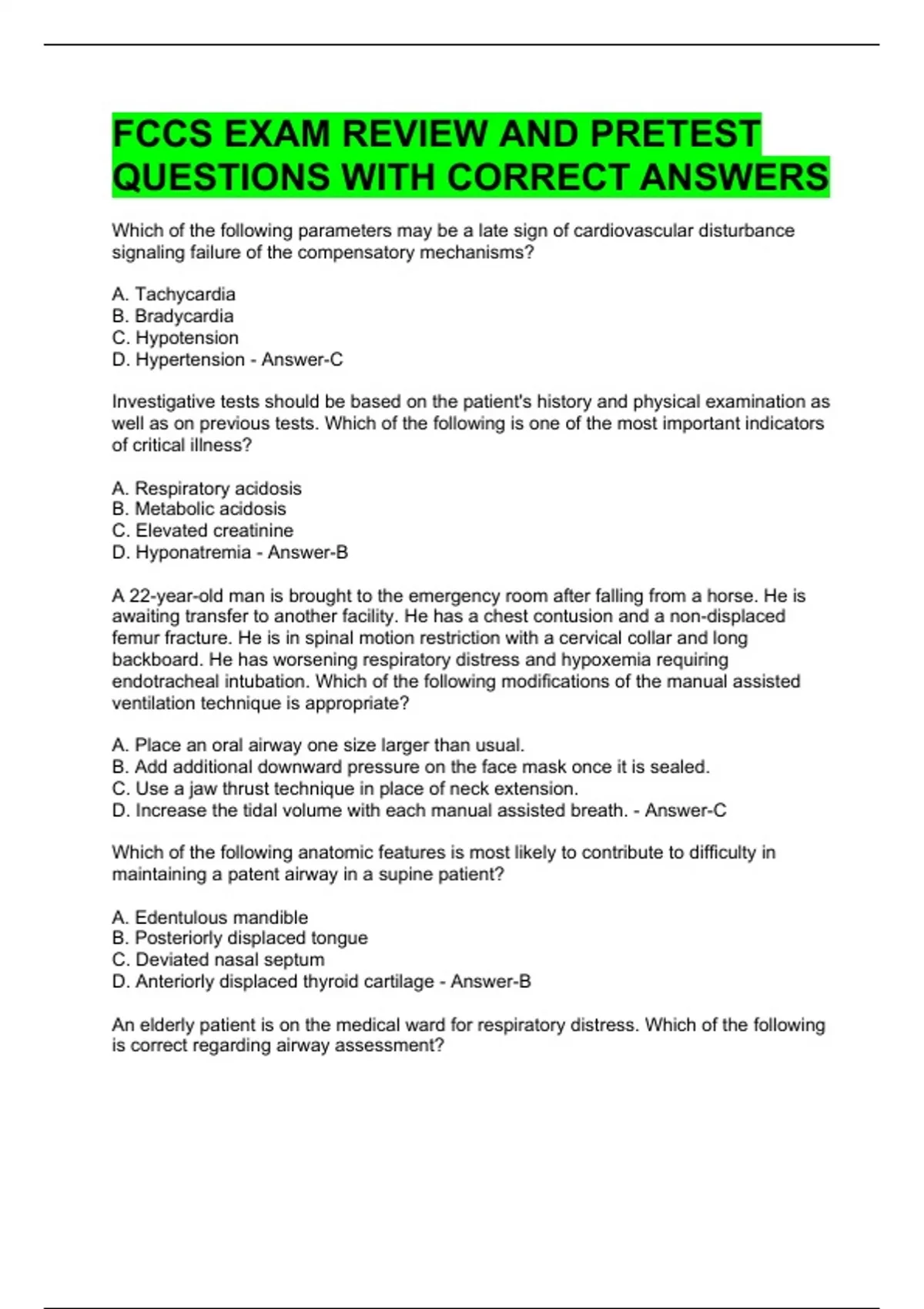 FCCS EXAM REVIEW AND PRETEST QUESTIONS WITH CORRECT ANSWERS

Which of the following parameters may be a late sign of cardiovascular disturbance signaling failure of the compensatory mechanisms?

A. Tachycardia
B. Bradycardia
C. Hypotension
D. Hypertension - Answer-C

Investigative tests should be based on the patient's history and physical examination as well as on previous tests. Which of the following is one of the most important indicators of critical illness?

A. Respiratory acidosis
B. Metabolic acidosis
C. Elevated creatinine
D. Hyponatremia - Answer-B

A 22-year-old man is brought to the emergency room after falling from a horse. He is awaiting transfer to another facility. He has a chest contusion and a non-displaced femur fracture. He is in spinal motion restriction with a cervical collar and long backboard. He has worsening respiratory distress and hypoxemia requiring endotracheal intubation. Which of the following modifications of the manual assisted ventilation technique is appropriate?

A. Place an oral airway one size larger than usual.
B. Add additional downward pressure on the face mask once it is sealed.
C. Use a jaw thrust technique in place of neck extension.
D. Increase the tidal volume with each manual assisted breath. - Answer-C

Which of the following anatomic features is most likely to contribute to difficulty in maintaining a patent airway in a supine patient?

A. Edentulous mandible
B. Posteriorly displaced tongue
C. Deviated nasal septum
D. Anteriorly displaced thyroid cartilage - Answer-B

An elderly patient is on the medical ward for respiratory distress. Which of the following is correct regarding airway assessment?